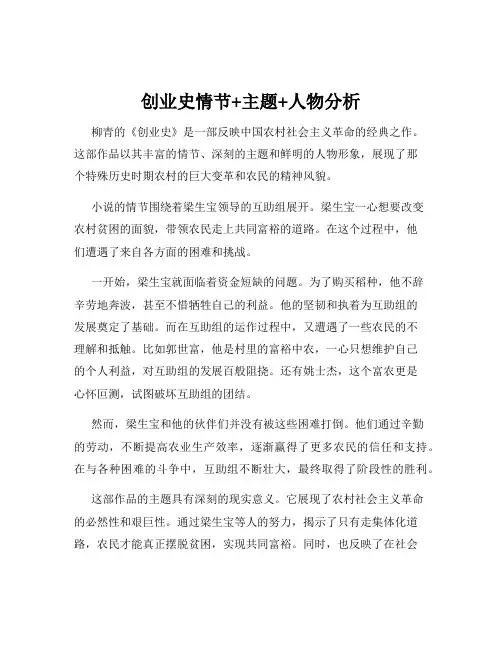 创业史情节+主题+人物分析

柳青的《创业史》是一部反映中国农村社会主义革命的经典之作。这部作品以其丰富的情节、深刻的主题和鲜明的人物形象，展现了那个特殊历史时期农村的巨大变革和农民的精神风貌。

小说的情节围绕着梁生宝领导的互助组展开。梁生宝一心想要改变农村贫困的面貌，带领农民走上共同富裕的道路。在这个过程中，他们遭遇了来自各方面的困难和挑战。

一开始，梁生宝就面临着资金短缺的问题。为了购买稻种，他不辞辛劳地奔波，甚至不惜牺牲自己的利益。他的坚韧和执着为互助组的发展奠定了基础。而在互助组的运作过程中，又遭遇了一些农民的不理解和抵触。比如郭世富，他是村里的富裕中农，一心只想维护自己的个人利益，对互助组的发展百般阻挠。还有姚士杰，这个富农更是心怀叵测，试图破坏互助组的团结。

然而，梁生宝和他的伙伴们并没有被这些困难打倒。他们通过辛勤的劳动，不断提高农业生产效率，逐渐赢得了更多农民的信任和支持。在与各种困难的斗争中，互助组不断壮大，最终取得了阶段性的胜利。

这部作品的主题具有深刻的现实意义。它展现了农村社会主义革命的必然性和艰巨性。通过梁生宝等人的努力，揭示了只有走集体化道路，农民才能真正摆脱贫困，实现共同富裕。同时，也反映了在社会